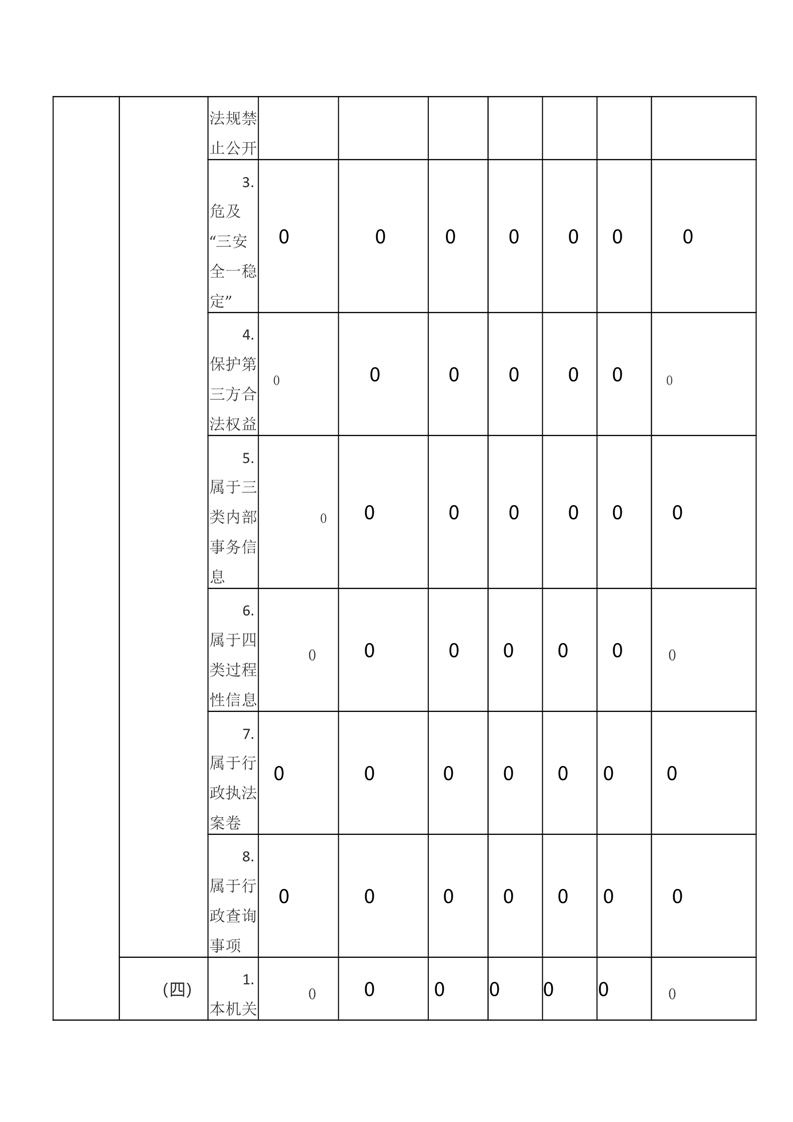 |  |  |  |  |  |  |  |  |  |  |
|---|---|---|---|---|---|---|---|---|---|
|  |  | 法规禁止公开 |  |  |  |  |  |  |  |
|  |  | 3. 危及“三安全一稳定” | 0 | 0 | 0 | 0 | 0 | 0 | 0 |
|  |  | 4. 保护第三方合法权益 | 0 | 0 | 0 | 0 | 0 | 0 | 0 |
|  |  | 5. 属于三类内部事务信息 | 0 | 0 | 0 | 0 | 0 | 0 | 0 |
|  |  | 6. 属于四类过程性信息 | 0 | 0 | 0 | 0 | 0 | 0 | 0 |
|  |  | 7. 属于行政执法案卷 | 0 | 0 | 0 | 0 | 0 | 0 | 0 |
|  |  | 8. 属于行政查询事项 | 0 | 0 | 0 | 0 | 0 | 0 | 0 |
|  | （四） | 1. 本机关 | 0 | 0 | 0 | 0 | 0 | 0 | 0 |